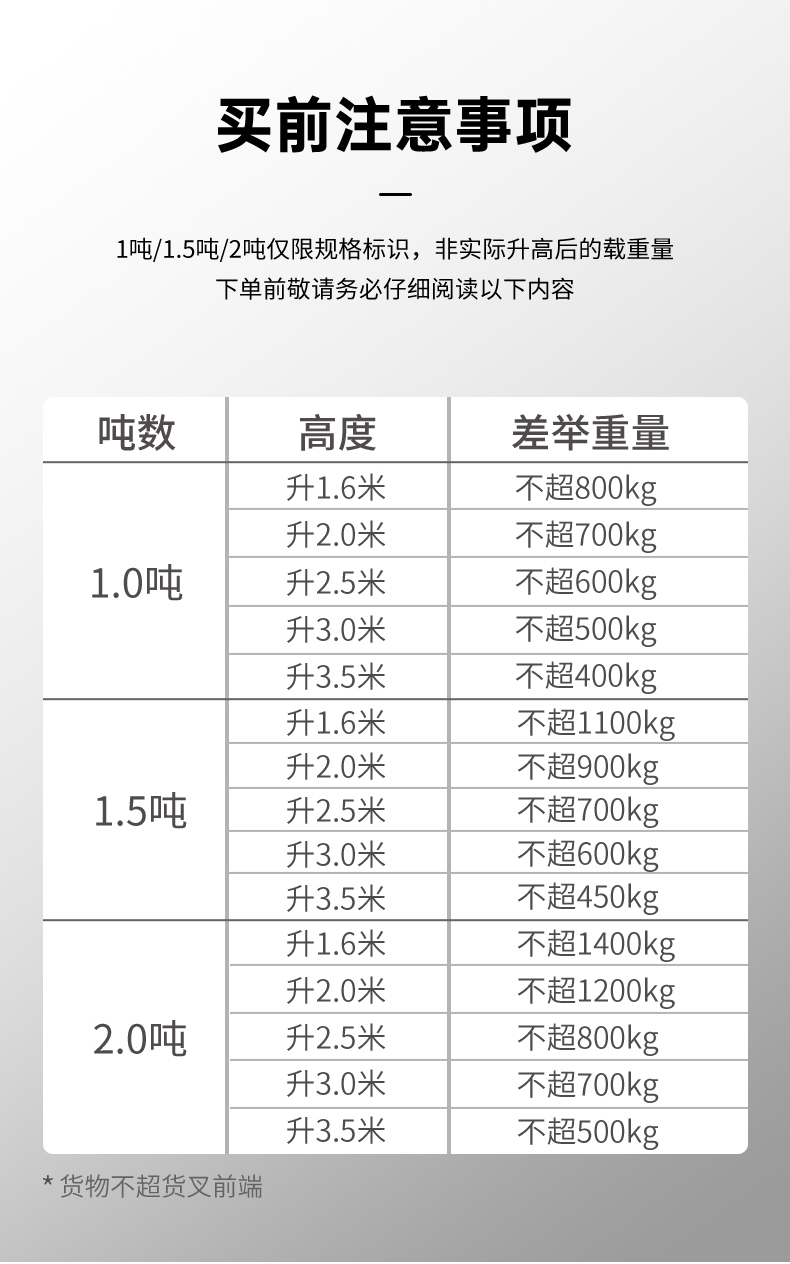 买前注意事项

1吨/1.5吨/2吨仅限规格标识，非实际升高后的载重量
下单前敬请务必仔细阅读以下内容

| 吨数 | 高度 | 差举重量 |
|---|---|---|
| 1.0吨 | 升1.6米 | 不超800kg |
| | 升2.0米 | 不超700kg |
| | 升2.5米 | 不超600kg |
| | 升3.0米 | 不超500kg |
| | 升3.5米 | 不超400kg |
| 1.5吨 | 升1.6米 | 不超1100kg |
| | 升2.0米 | 不超900kg |
| | 升2.5米 | 不超700kg |
| | 升3.0米 | 不超600kg |
| | 升3.5米 | 不超450kg |
| 2.0吨 | 升1.6米 | 不超1400kg |
| | 升2.0米 | 不超1200kg |
| | 升2.5米 | 不超800kg |
| | 升3.0米 | 不超700kg |
| | 升3.5米 | 不超500kg |

* 货物不超货叉前端